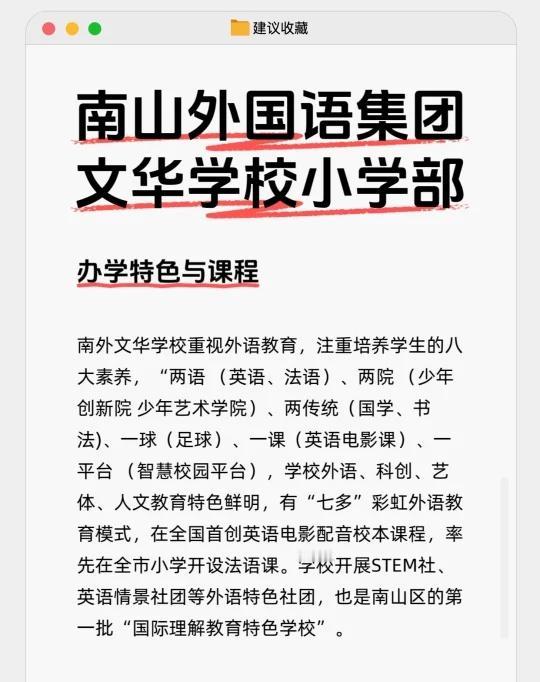 建议收藏

南山外国语集团
文华学校小学部

办学特色与课程

南外文华学校重视外语教育，注重培养学生的八大素养，“两语（英语、法语）、两院（少年创新院 少年艺术学院）、两传统（国学、书法)、一球（足球）、一课（英语电影课）、一平台（智慧校园平台），学校外语、科创、艺体、人文教育特色鲜明，有“七多”彩虹外语教育模式，在全国首创英语电影配音校本课程，率先在全市小学开设法语课。学校开展STEM社、英语情景社团等外语特色社团，也是南山区的第一批“国际理解教育特色学校”。